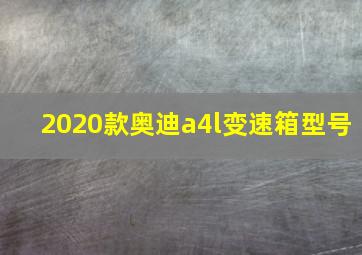 2020款奥迪a4l变速箱型号